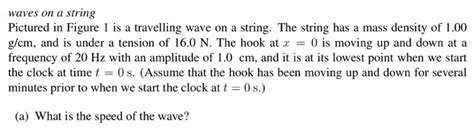 waves on a string

Pictured in Figure 1 is a travelling wave on a string. The string has a mass density of 1.00 g/cm, and is under a tension of 16.0 N. The hook at $x = 0$ is moving up and down at a frequency of 20 Hz with an amplitude of 1.0 cm, and it is at its lowest point when we start the clock at time $t = 0$ s. (Assume that the hook has been moving up and down for several minutes prior to when we start the clock at $t = 0$ s.)

(a) What is the speed of the wave?